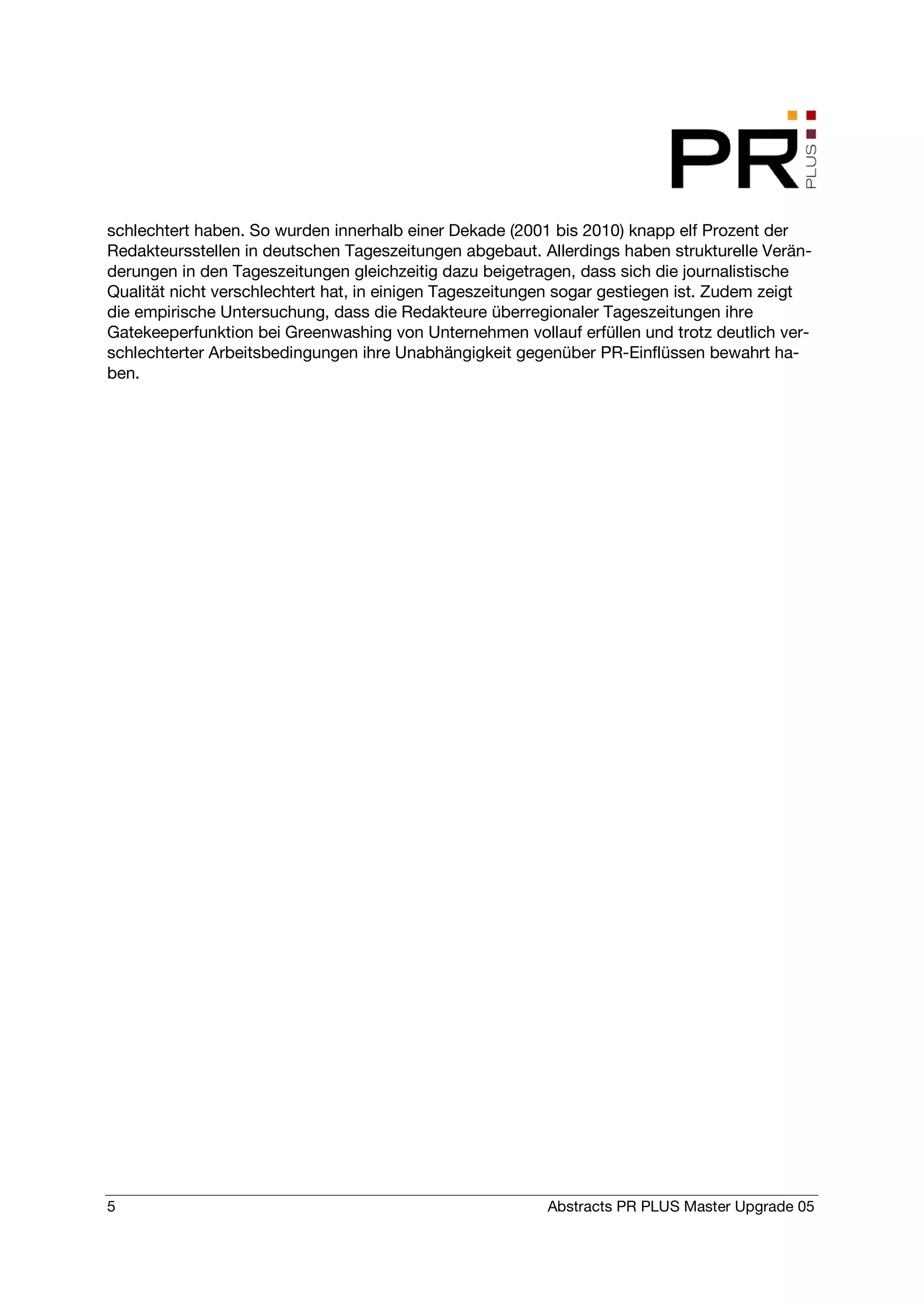 PR PLUS

schlechtert haben. So wurden innerhalb einer Dekade (2001 bis 2010) knapp elf Prozent der Redakteursstellen in deutschen Tageszeitungen abgebaut. Allerdings haben strukturelle Veränderungen in den Tageszeitungen gleichzeitig dazu beigetragen, dass sich die journalistische Qualität nicht verschlechtert hat, in einigen Tageszeitungen sogar gestiegen ist. Zudem zeigt die empirische Untersuchung, dass die Redakteure überregionaler Tageszeitungen ihre Gatekeeperfunktion bei Greenwashing von Unternehmen vollauf erfüllen und trotz deutlich verschlechterter Arbeitsbedingungen ihre Unabhängigkeit gegenüber PR-Einflüssen bewahrt haben.

5 Abstracts PR PLUS Master Upgrade 05